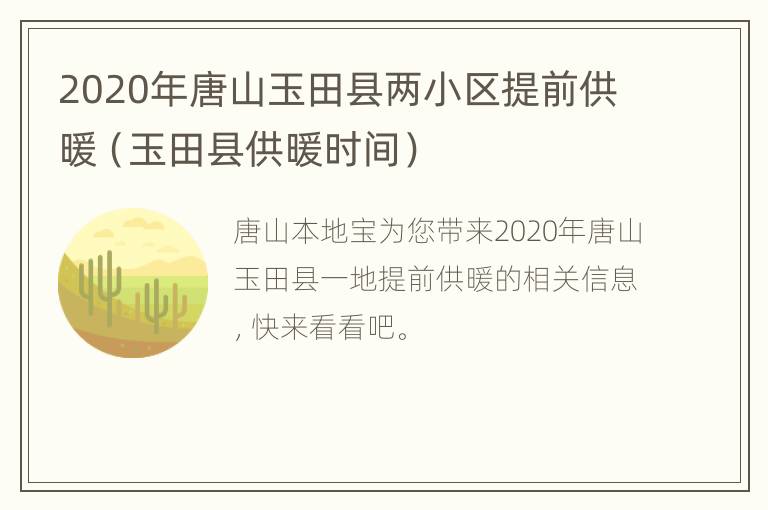 2020年唐山玉田县两小区提前供暖（玉田县供暖时间）

唐山本地宝为您带来2020年唐山玉田县一地提前供暖的相关信息，快来看看吧。